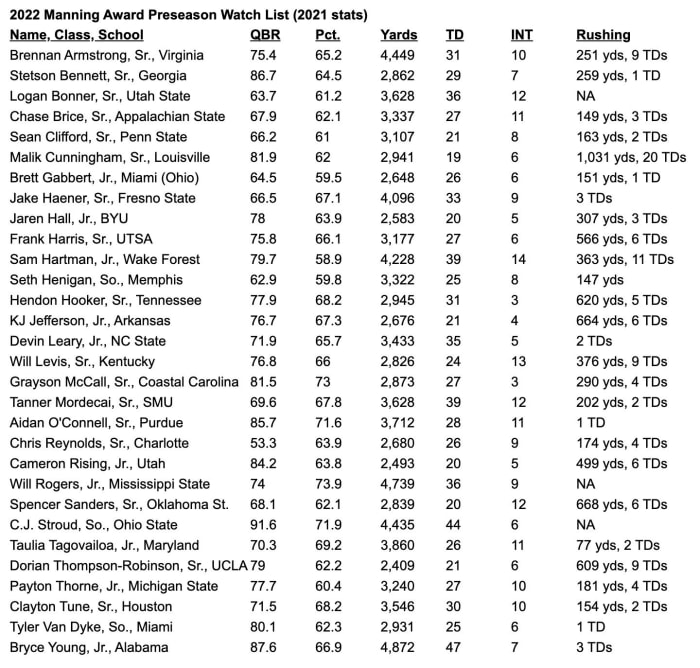 2022 Manning Award Preseason Watch List (2021 stats)

| Name, Class, School | QBR | Pct. | Yards | TD | INT | Rushing |
|---|---|---|---|---|---|---|
| Brennan Armstrong, Sr., Virginia | 75.4 | 65.2 | 4,449 | 31 | 10 | 251 yds, 9 TDs |
| Stetson Bennett, Sr., Georgia | 86.7 | 64.5 | 2,862 | 29 | 7 | 259 yds, 1 TD |
| Logan Bonner, Sr., Utah State | 63.7 | 61.2 | 3,628 | 36 | 12 | NA |
| Chase Brice, Sr., Appalachian State | 67.9 | 62.1 | 3,337 | 27 | 11 | 149 yds, 3 TDs |
| Sean Clifford, Sr., Penn State | 66.2 | 61 | 3,107 | 21 | 8 | 163 yds, 2 TDs |
| Malik Cunningham, Sr., Louisville | 81.9 | 62 | 2,941 | 19 | 6 | 1,031 yds, 20 TDs |
| Brett Gabbert, Jr., Miami (Ohio) | 64.5 | 59.5 | 2,648 | 26 | 6 | 151 yds, 1 TD |
| Jake Haener, Sr., Fresno State | 66.5 | 67.1 | 4,096 | 33 | 9 | 3 TDs |
| Jaren Hall, Jr., BYU | 78 | 63.9 | 2,583 | 20 | 5 | 307 yds, 3 TDs |
| Frank Harris, Sr., UTSA | 75.8 | 66.1 | 3,177 | 27 | 6 | 566 yds, 6 TDs |
| Sam Hartman, Jr., Wake Forest | 79.7 | 58.9 | 4,228 | 39 | 14 | 363 yds, 11 TDs |
| Seth Henigan, So., Memphis | 62.9 | 59.8 | 3,322 | 25 | 8 | 147 yds |
| Hendon Hooker, Sr., Tennessee | 77.9 | 68.2 | 2,945 | 31 | 3 | 620 yds, 5 TDs |
| KJ Jefferson, Jr., Arkansas | 76.7 | 67.3 | 2,676 | 21 | 4 | 664 yds, 6 TDs |
| Devin Leary, Jr., NC State | 71.9 | 65.7 | 3,433 | 35 | 5 | 2 TDs |
| Will Levis, Sr., Kentucky | 76.8 | 66 | 2,826 | 24 | 13 | 376 yds, 9 TDs |
| Grayson McCall, Sr., Coastal Carolina | 81.5 | 73 | 2,873 | 27 | 3 | 290 yds, 4 TDs |
| Tanner Mordecai, Sr., SMU | 69.6 | 67.8 | 3,628 | 39 | 12 | 202 yds, 2 TDs |
| Aidan O'Connell, Sr., Purdue | 85.7 | 71.6 | 3,712 | 28 | 11 | 1 TD |
| Chris Reynolds, Sr., Charlotte | 53.3 | 63.9 | 2,680 | 26 | 9 | 174 yds, 4 TDs |
| Cameron Rising, Jr., Utah | 84.2 | 63.8 | 2,493 | 20 | 5 | 499 yds, 6 TDs |
| Will Rogers, Jr., Mississippi State | 74 | 73.9 | 4,739 | 36 | 9 | NA |
| Spencer Sanders, Sr., Oklahoma St. | 68.1 | 62.1 | 2,839 | 20 | 12 | 668 yds, 6 TDs |
| C.J. Stroud, So., Ohio State | 91.6 | 71.9 | 4,435 | 44 | 6 | NA |
| Taulia Tagovailoa, Jr., Maryland | 70.3 | 69.2 | 3,860 | 26 | 11 | 77 yds, 2 TDs |
| Dorian Thompson-Robinson, Sr., UCLA | 79 | 62.2 | 2,409 | 21 | 6 | 609 yds, 9 TDs |
| Payton Thorne, Jr., Michigan State | 77.7 | 60.4 | 3,240 | 27 | 10 | 181 yds, 4 TDs |
| Clayton Tune, Sr., Houston | 71.5 | 68.2 | 3,546 | 30 | 10 | 154 yds, 2 TDs |
| Tyler Van Dyke, So., Miami | 80.1 | 62.3 | 2,931 | 25 | 6 | 1 TD |
| Bryce Young, Jr., Alabama | 87.6 | 66.9 | 4,872 | 47 | 7 | 3 TDs |